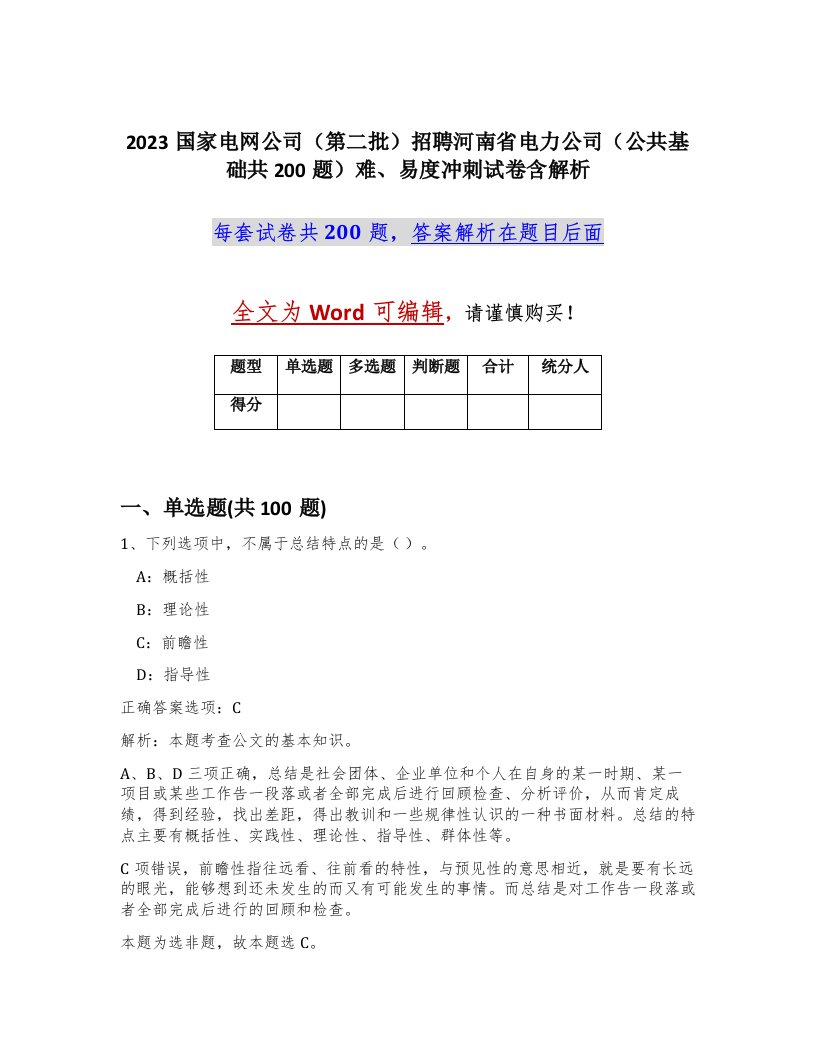 2023 国家电网公司（第二批）招聘河南省电力公司（公共基础共 200 题）难、易度冲刺试卷含解析

每套试卷共 200 题，答案解析在题目后面

全文为 Word 可编辑，请谨慎购买！

| 题型 | 单选题 | 多选题 | 判断题 | 合计 | 统分人 |
|---|---|---|---|---|---|
| 得分 | | | | | |

一、单选题(共 100 题)

1、下列选项中，不属于总结特点的是（ ）。

A：概括性

B：理论性

C：前瞻性

D：指导性

正确答案选项：C

解析：本题考查公文的基本知识。

A、B、D 三项正确，总结是社会团体、企业单位和个人在自身的某一时期、某一项目或某些工作告一段落或者全部完成后进行回顾检查、分析评价，从而肯定成绩，得到经验，找出差距，得出教训和一些规律性认识的一种书面材料。总结的特点主要有概括性、实践性、理论性、指导性、群体性等。

C 项错误，前瞻性指往远看、往前看的特性，与预见性的意思相近，就是要有长远的眼光，能够想到还未发生的而又有可能发生的事情。而总结是对工作告一段落或者全部完成后进行的回顾和检查。

本题为选非题，故本题选 C。